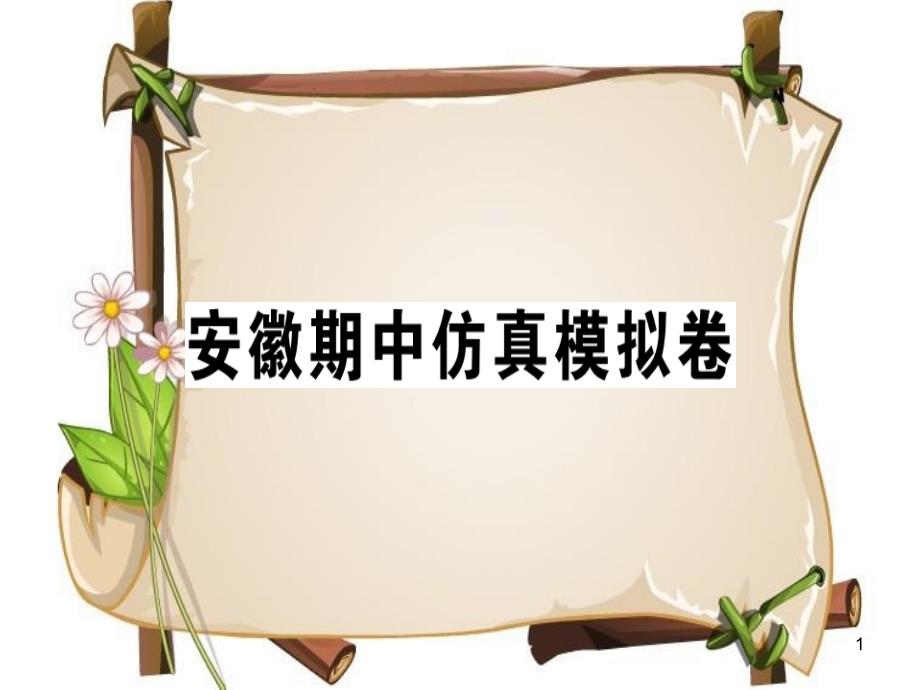 安徽期中仿真模拟卷

1